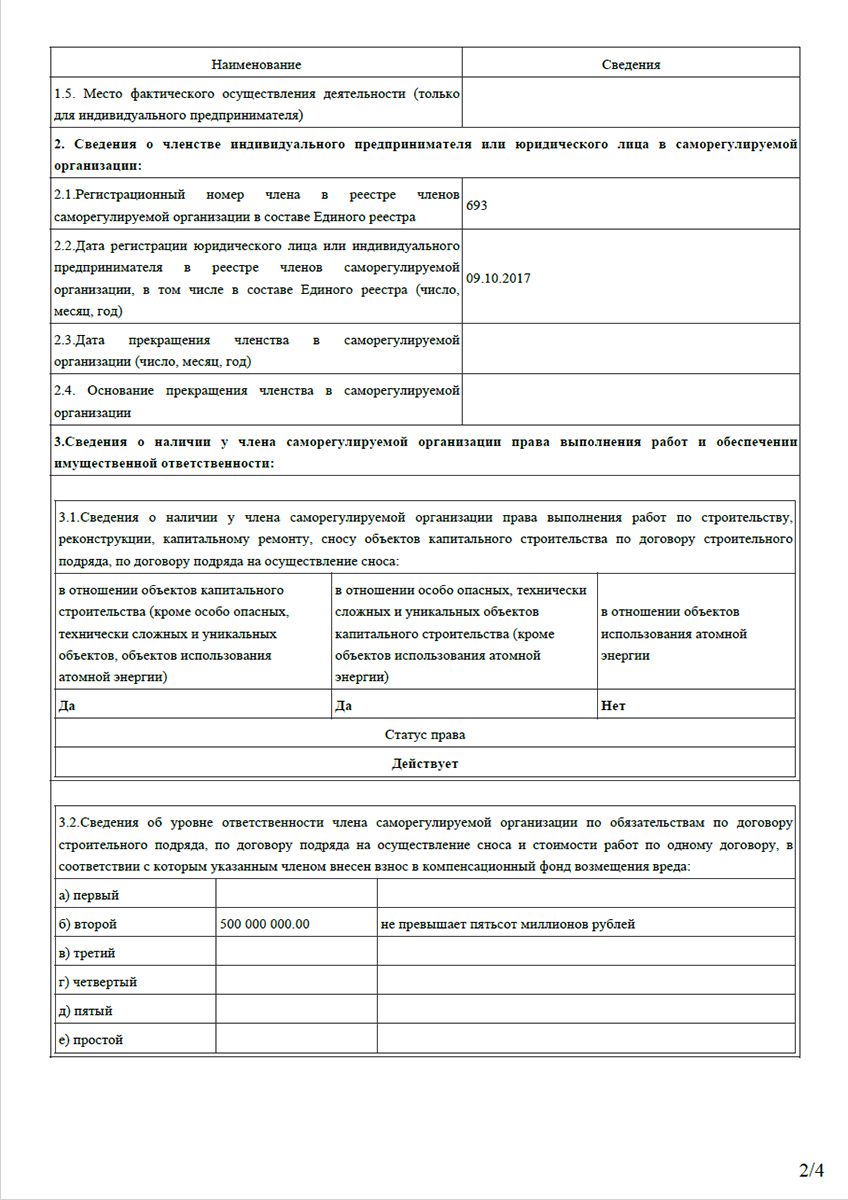 | Наименование | Сведения |
|---|---|
| 1.5. Место фактического осуществления деятельности (только для индивидуального предпринимателя) | |
| **2. Сведения о членстве индивидуального предпринимателя или юридического лица в саморегулируемой организации:** | |
| 2.1.Регистрационный номер члена в реестре членов саморегулируемой организации в составе Единого реестра | 693 |
| 2.2.Дата регистрации юридического лица или индивидуального предпринимателя в реестре членов саморегулируемой организации, в том числе в составе Единого реестра (число, месяц, год) | 09.10.2017 |
| 2.3.Дата прекращения членства в саморегулируемой организации (число, месяц, год) | |
| 2.4. Основание прекращения членства в саморегулируемой организации | |
| **3.Сведения о наличии у члена саморегулируемой организации права выполнения работ и обеспечении имущественной ответственности:** | |

3.1.Сведения о наличии у члена саморегулируемой организации права выполнения работ по строительству, реконструкции, капитальному ремонту, сносу объектов капитального строительства по договору строительного подряда, по договору подряда на осуществление сноса:

| в отношении объектов капитального строительства (кроме особо опасных, технически сложных и уникальных объектов, объектов использования атомной энергии) | в отношении особо опасных, технически сложных и уникальных объектов капитального строительства (кроме объектов использования атомной энергии) | в отношении объектов использования атомной энергии |
|---|---|---|
| **Да** | **Да** | **Нет** |

Статус права

**Действует**

3.2.Сведения об уровне ответственности члена саморегулируемой организации по обязательствам по договору строительного подряда, по договору подряда на осуществление сноса и стоимости работ по одному договору, в соответствии с которым указанным членом внесен взнос в компенсационный фонд возмещения вреда:

| | | |
|---|---|---|
| а) первый | | |
| б) второй | 500 000 000.00 | не превышает пятьсот миллионов рублей |
| в) третий | | |
| г) четвертый | | |
| д) пятый | | |
| е) простой | | |

2/4